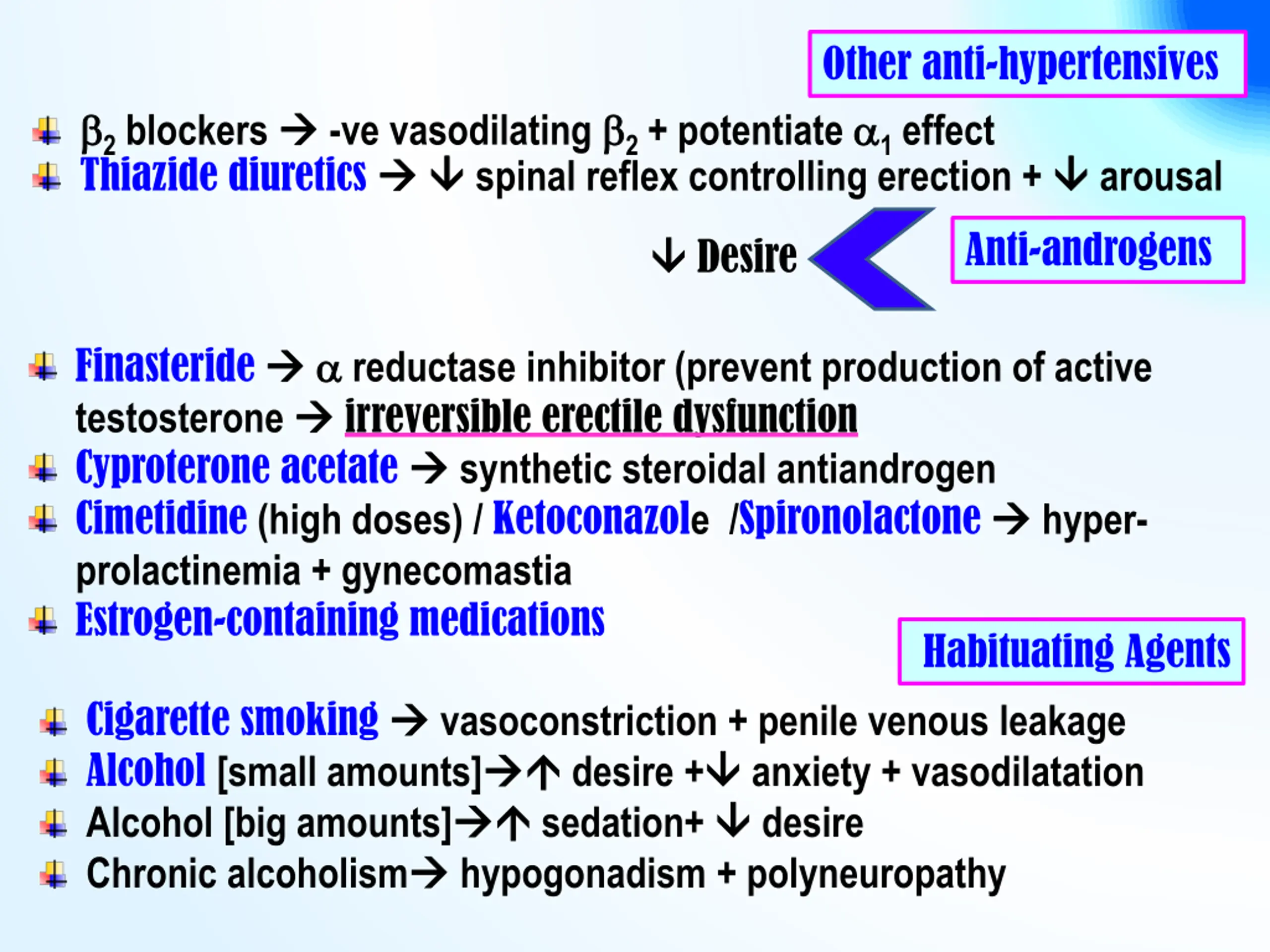 Other anti-hypertensives

$\beta_2$ blockers → -ve vasodilating $\beta_2$ + potentiate $\alpha_1$ effect

Thiazide diuretics → ↓ spinal reflex controlling erection + ↓ arousal

↓ Desire

Anti-androgens

Finasteride → $\alpha$ reductase inhibitor (prevent production of active testosterone → irreversible erectile dysfunction

Cyproterone acetate → synthetic steroidal antiandrogen

Cimetidine (high doses) / Ketoconazole /Spironolactone → hyper-prolactinemia + gynecomastia

Estrogen-containing medications

Habituating Agents

Cigarette smoking → vasoconstriction + penile venous leakage

Alcohol [small amounts]→↑ desire +↓ anxiety + vasodilatation

Alcohol [big amounts]→↑ sedation+ ↓ desire

Chronic alcoholism→ hypogonadism + polyneuropathy